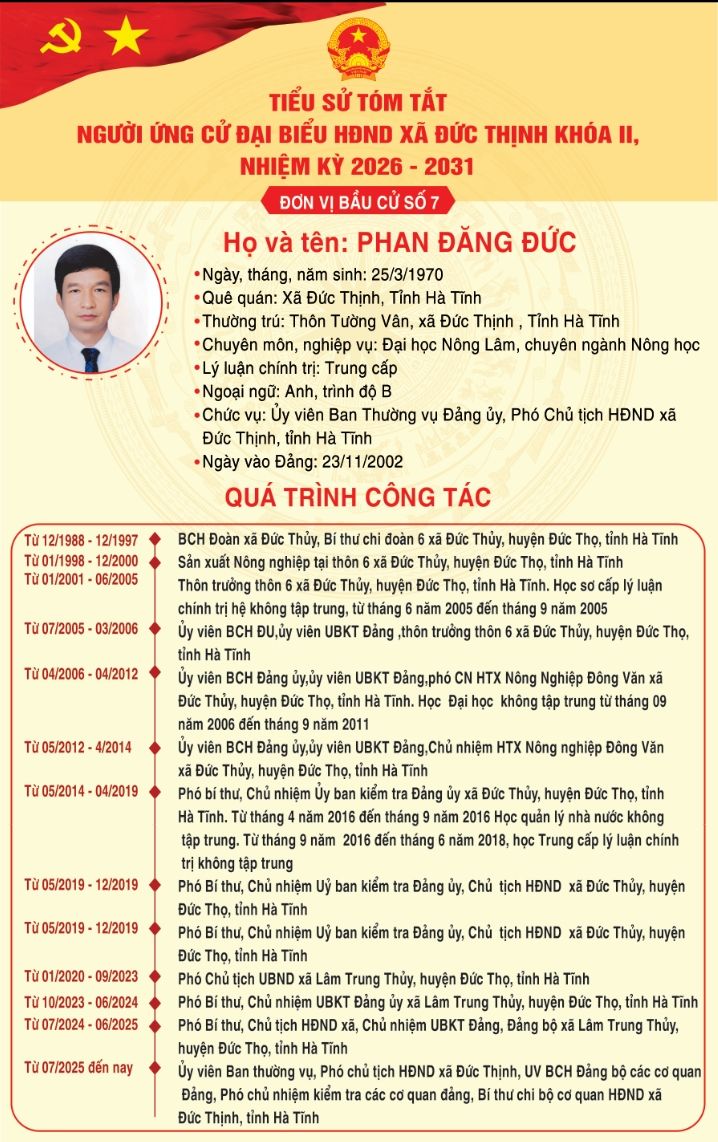 TIỂU SỬ TÓM TẮT
NGƯỜI ỨNG CỬ ĐẠI BIỂU HĐND XÃ ĐỨC THỊNH KHÓA II, NHIỆM KỲ 2026 - 2031

ĐƠN VỊ BẦU CỬ SỐ 7

Họ và tên: PHAN ĐĂNG ĐỨC

•Ngày, tháng, năm sinh: 25/3/1970
•Quê quán: Xã Đức Thịnh, Tỉnh Hà Tĩnh
•Thường trú: Thôn Tường Vân, xã Đức Thịnh , Tỉnh Hà Tĩnh
•Chuyên môn, nghiệp vụ: Đại học Nông Lâm, chuyên ngành Nông học
•Lý luận chính trị: Trung cấp
•Ngoại ngữ: Anh, trình độ B
•Chức vụ: Ủy viên Ban Thường vụ Đảng ủy, Phó Chủ tịch HĐND xã Đức Thịnh, tỉnh Hà Tĩnh
•Ngày vào Đảng: 23/11/2002

QUÁ TRÌNH CÔNG TÁC

| | |
|---|---|
| Từ 12/1988 - 12/1997 | BCH Đoàn xã Đức Thủy, Bí thư chi đoàn 6 xã Đức Thủy, huyện Đức Thọ, tỉnh Hà Tĩnh |
| Từ 01/1998 - 12/2000 | Sản xuất Nông nghiệp tại thôn 6 xã Đức Thủy, huyện Đức Thọ, tỉnh Hà Tĩnh |
| Từ 01/2001 - 06/2005 | Thôn trưởng thôn 6 xã Đức Thủy, huyện Đức Thọ, tỉnh Hà Tĩnh. Học sơ cấp lý luận chính trị hệ không tập trung, từ tháng 6 năm 2005 đến tháng 9 năm 2005 |
| Từ 07/2005 - 03/2006 | Ủy viên BCH ĐU,ủy viên UBKT Đảng ,thôn trưởng thôn 6 xã Đức Thủy, huyện Đức Thọ, tỉnh Hà Tĩnh |
| Từ 04/2006 - 04/2012 | Ủy viên BCH Đảng ủy,ủy viên UBKT Đảng,phó CN HTX Nông Nghiệp Đông Văn xã Đức Thủy, huyện Đức Thọ, tỉnh Hà Tĩnh. Học Đại học không tập trung từ tháng 09 năm 2006 đến tháng 9 năm 2011 |
| Từ 05/2012 - 4/2014 | Ủy viên BCH Đảng ủy,ủy viên UBKT Đảng,Chủ nhiệm HTX Nông nghiệp Đông Văn xã Đức Thủy, huyện Đức Thọ, tỉnh Hà Tĩnh |
| Từ 05/2014 - 04/2019 | Phó bí thư, Chủ nhiệm Ủy ban kiểm tra Đảng ủy xã Đức Thủy, huyện Đức Thọ, tỉnh Hà Tĩnh. Từ tháng 4 năm 2016 đến tháng 9 năm 2016 Học quản lý nhà nước không tập trung. Từ tháng 9 năm 2016 đến tháng 6 năm 2018, học Trung cấp lý luận chính trị không tập trung |
| Từ 05/2019 - 12/2019 | Phó Bí thư, Chủ nhiệm Uỷ ban kiểm tra Đảng ủy, Chủ tịch HĐND xã Đức Thủy, huyện Đức Thọ, tỉnh Hà Tĩnh |
| Từ 05/2019 - 12/2019 | Phó Bí thư, Chủ nhiệm Uỷ ban kiểm tra Đảng ủy, Chủ tịch HĐND xã Đức Thủy, huyện Đức Thọ, tỉnh Hà Tĩnh |
| Từ 01/2020 - 09/2023 | Phó Chủ tịch UBND xã Lâm Trung Thủy, huyện Đức Thọ, tỉnh Hà Tĩnh |
| Từ 10/2023 - 06/2024 | Phó Bí thư, Chủ nhiệm UBKT Đảng ủy xã Lâm Trung Thủy, huyện Đức Thọ, tỉnh Hà Tĩnh |
| Từ 07/2024 - 06/2025 | Phó Bí thư, Chủ tịch HĐND xã, Chủ nhiệm UBKT Đảng, Đảng bộ xã Lâm Trung Thủy, huyện Đức Thọ, tỉnh Hà Tĩnh |
| Từ 07/2025 đến nay | Ủy viên Ban thường vụ, Phó chủ tịch HĐND xã Đức Thịnh, UV BCH Đảng bộ các cơ quan Đảng, Phó chủ nhiệm kiểm tra các cơ quan đảng, Bí thư chi bộ cơ quan HĐND xã Đức Thịnh, tỉnh Hà Tĩnh |